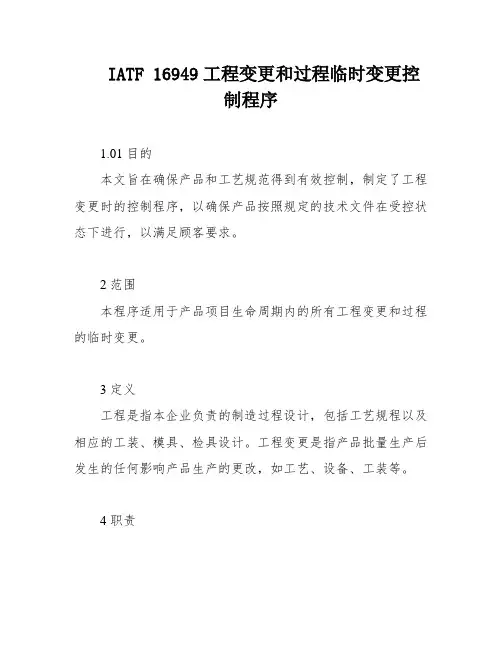 IATF 16949 工程变更和过程临时变更控制程序

1.01 目的

本文旨在确保产品和工艺规范得到有效控制，制定了工程变更时的控制程序，以确保产品按照规定的技术文件在受控状态下进行，以满足顾客要求。

2 范围

本程序适用于产品项目生命周期内的所有工程变更和过程的临时变更。

3 定义

工程是指本企业负责的制造过程设计，包括工艺规程以及相应的工装、模具、检具设计。工程变更是指产品批量生产后发生的任何影响产品生产的更改，如工艺、设备、工装等。

4 职责